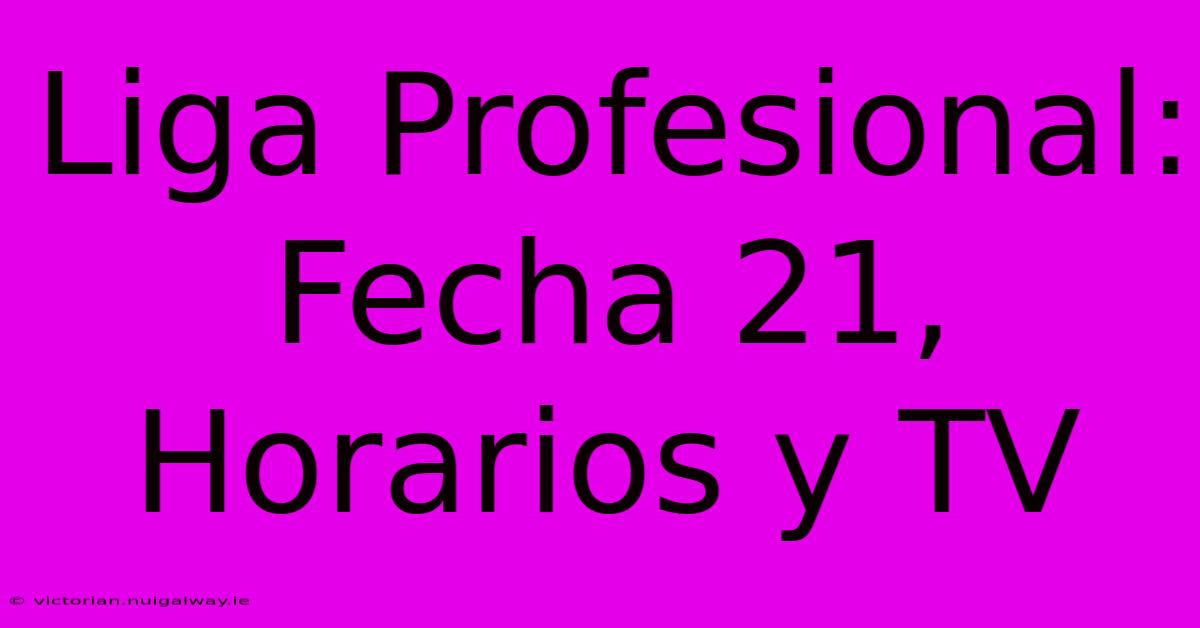 Liga Profesional: Fecha 21, Horarios y TV

© victorian.nuigalway.ie